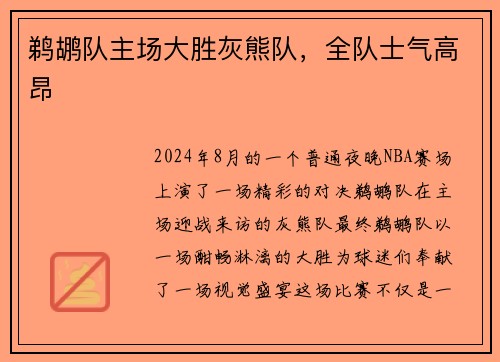 鹈鹕队主场大胜灰熊队，全队士气高昂

2024年8月的一个普通夜晚NBA赛场上演了一场精彩的对决鹈鹕队在主场迎战来访的灰熊队最终鹈鹕队以一场酣畅淋漓的大胜为球迷们奉献了一场视觉盛宴这场比赛不仅是一